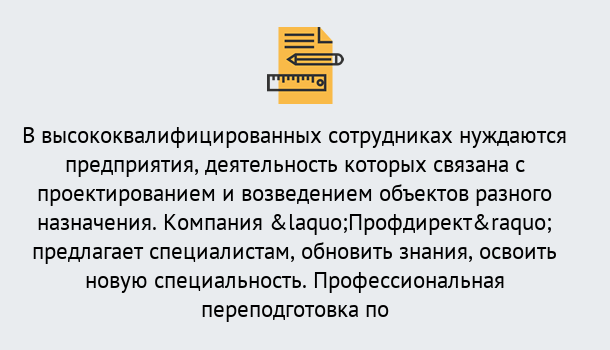 В высококвалифицированных сотрудниках нуждаются предприятия, деятельность которых связана с проектированием и возведением объектов разного назначения. Компания &laquo;Профдирект&raquo; предлагает специалистам, обновить знания, освоить новую специальность. Профессиональная переподготовка по